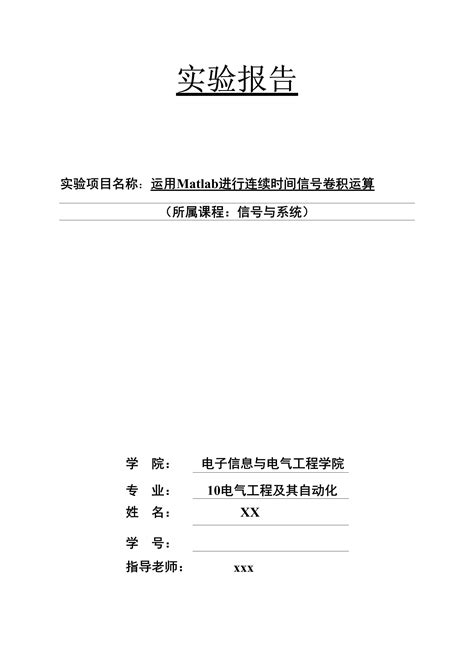 实验报告

实验项目名称：运用Matlab进行连续时间信号卷积运算

（所属课程：信号与系统）

学　院：　电子信息与电气工程学院

专　业：　10电气工程及其自动化

姓　名：　XX

学　号：

指导老师：　xxx